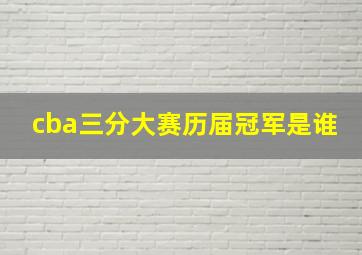 cba三分大赛历届冠军是谁